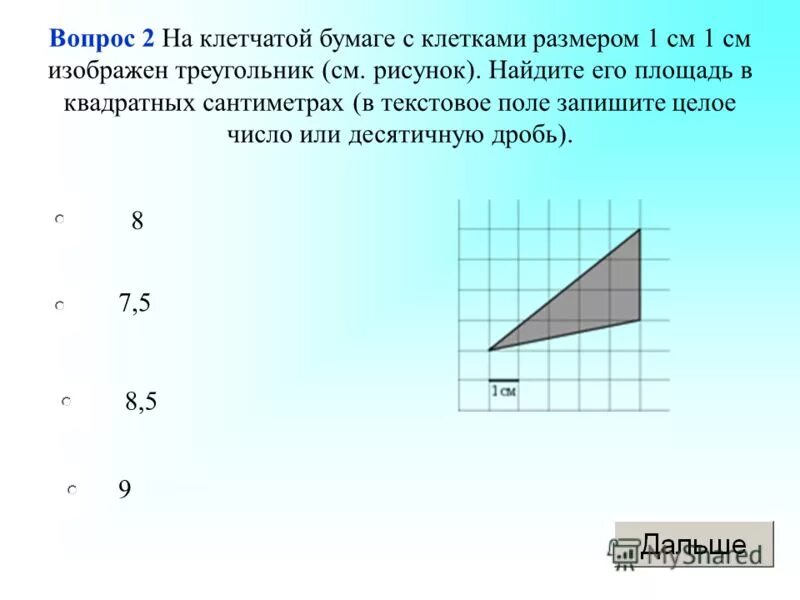 Вопрос 2 На клетчатой бумаге с клетками размером 1 см 1 см изображен треугольник (см. рисунок). Найдите его площадь в квадратных сантиметрах (в текстовое поле запишите целое число или десятичную дробь).

8

7,5

8,5

9

1 см

Дальше

MyShared